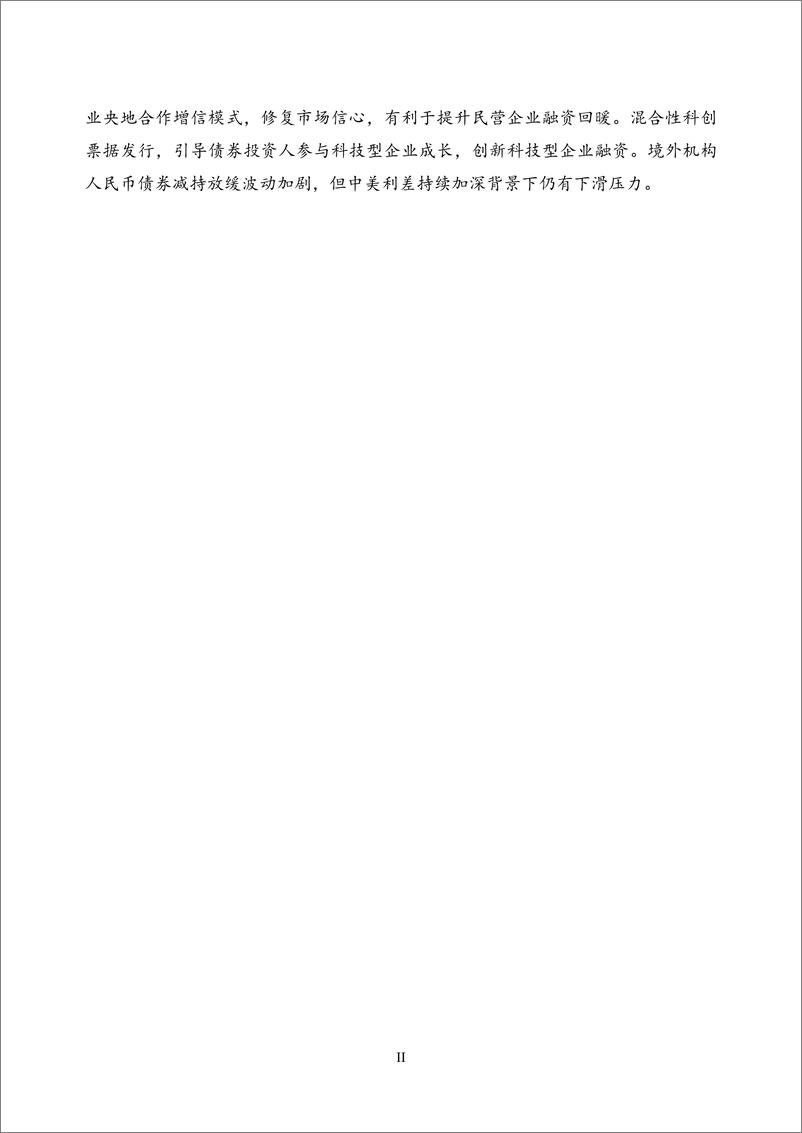 业央地合作增信模式，修复市场信心，有利于提升民营企业融资回暖。混合性科创票据发行，引导债券投资人参与科技型企业成长，创新科技型企业融资。境外机构人民币债券减持放缓波动加剧，但中美利差持续加深背景下仍有下滑压力。

II